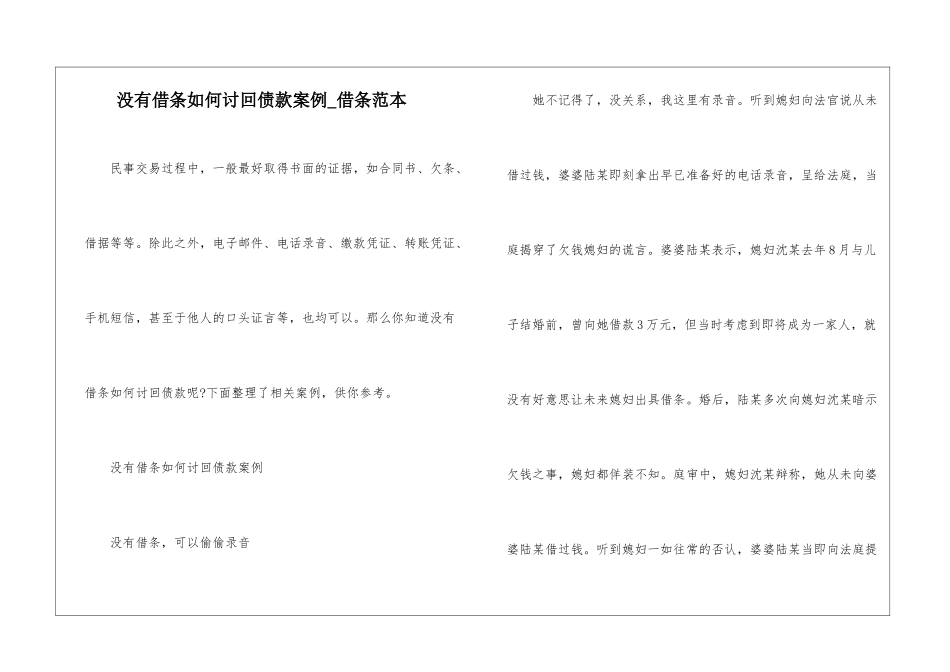 没有借条如何讨回债款案例_借条范本

民事交易过程中，一般最好取得书面的证据，如合同书、欠条、借据等等。除此之外，电子邮件、电话录音、缴款凭证、转账凭证、手机短信，甚至于他人的口头证言等，也均可以。那么你知道没有借条如何讨回债款呢?下面整理了相关案例，供你参考。

没有借条如何讨回债款案例

没有借条，可以偷偷录音

她不记得了，没关系，我这里有录音。听到媳妇向法官说从未借过钱，婆婆陆某即刻拿出早已准备好的电话录音，呈给法庭，当庭揭穿了欠钱媳妇的谎言。婆婆陆某表示，媳妇沈某去年8月与儿子结婚前，曾向她借款3万元，但当时考虑到即将成为一家人，就没有好意思让未来媳妇出具借条。婚后，陆某多次向媳妇沈某暗示欠钱之事，媳妇都佯装不知。庭审中，媳妇沈某辩称，她从未向婆婆陆某借过钱。听到媳妇一如往常的否认，婆婆陆某当即向法庭提